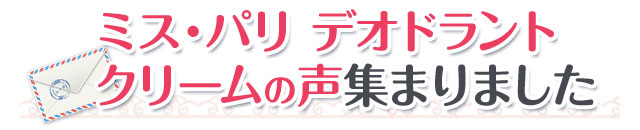 ミス・パリ デオドラント
クリームの声集まりました